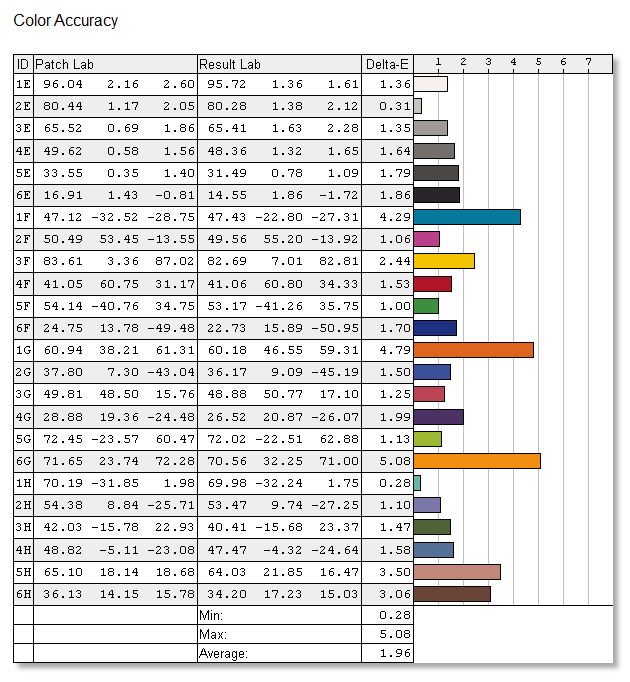 Color Accuracy

| ID | Patch Lab | | | Result Lab | | | Delta-E | 1 2 3 4 5 6 7 |
|---|---|---|---|---|---|---|---|---|
| 1E | 96.04 | 2.16 | 2.60 | 95.72 | 1.36 | 1.61 | 1.36 | |
| 2E | 80.44 | 1.17 | 2.05 | 80.28 | 1.38 | 2.12 | 0.31 | |
| 3E | 65.52 | 0.69 | 1.86 | 65.41 | 1.63 | 2.28 | 1.35 | |
| 4E | 49.62 | 0.58 | 1.56 | 48.36 | 1.32 | 1.65 | 1.64 | |
| 5E | 33.55 | 0.35 | 1.40 | 31.49 | 0.78 | 1.09 | 1.79 | |
| 6E | 16.91 | 1.43 | -0.81 | 14.55 | 1.86 | -1.72 | 1.86 | |
| 1F | 47.12 | -32.52 | -28.75 | 47.43 | -22.80 | -27.31 | 4.29 | |
| 2F | 50.49 | 53.45 | -13.55 | 49.56 | 55.20 | -13.92 | 1.06 | |
| 3F | 83.61 | 3.36 | 87.02 | 82.69 | 7.01 | 82.81 | 2.44 | |
| 4F | 41.05 | 60.75 | 31.17 | 41.06 | 60.80 | 34.33 | 1.53 | |
| 5F | 54.14 | -40.76 | 34.75 | 53.17 | -41.26 | 35.75 | 1.00 | |
| 6F | 24.75 | 13.78 | -49.48 | 22.73 | 15.89 | -50.95 | 1.70 | |
| 1G | 60.94 | 38.21 | 61.31 | 60.18 | 46.55 | 59.31 | 4.79 | |
| 2G | 37.80 | 7.30 | -43.04 | 36.17 | 9.09 | -45.19 | 1.50 | |
| 3G | 49.81 | 48.50 | 15.76 | 48.88 | 50.77 | 17.10 | 1.25 | |
| 4G | 28.88 | 19.36 | -24.48 | 26.52 | 20.87 | -26.07 | 1.99 | |
| 5G | 72.45 | -23.57 | 60.47 | 72.02 | -22.51 | 62.88 | 1.13 | |
| 6G | 71.65 | 23.74 | 72.28 | 70.56 | 32.25 | 71.00 | 5.08 | |
| 1H | 70.19 | -31.85 | 1.98 | 69.98 | -32.24 | 1.75 | 0.28 | |
| 2H | 54.38 | 8.84 | -25.71 | 53.47 | 9.74 | -27.25 | 1.10 | |
| 3H | 42.03 | -15.78 | 22.93 | 40.41 | -15.68 | 23.37 | 1.47 | |
| 4H | 48.82 | -5.11 | -23.08 | 47.47 | -4.32 | -24.64 | 1.58 | |
| 5H | 65.10 | 18.14 | 18.68 | 64.03 | 21.85 | 16.47 | 3.50 | |
| 6H | 36.13 | 14.15 | 15.78 | 34.20 | 17.23 | 15.03 | 3.06 | |
| | | | | Min: | | | 0.28 | |
| | | | | Max: | | | 5.08 | |
| | | | | Average: | | | 1.96 | |